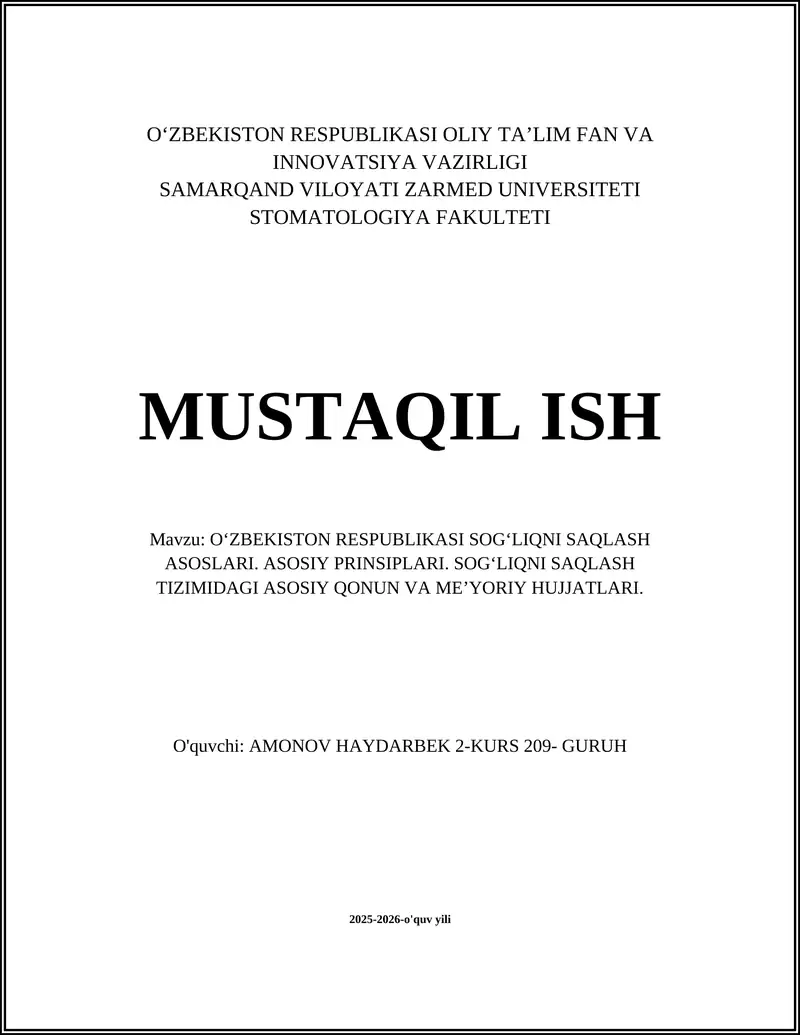 O‘ZBEKISTON RESPUBLIKASI OLIY TA’LIM FAN VA INNOVATSIYA VAZIRLIGI
SAMARQAND VILOYATI ZARMED UNIVERSITETI
STOMATOLOGIYA FAKULTETI

MUSTAQIL ISH

Mavzu: O‘ZBEKISTON RESPUBLIKASI SOG‘LIQNI SAQLASH ASOSLARI. ASOSIY PRINSIPLARI. SOG‘LIQNI SAQLASH TIZIMIDAGI ASOSIY QONUN VA ME’YORIY HUJJATLARI.

O'quvchi: AMONOV HAYDARBEK 2-KURS 209- GURUH

2025-2026-o'quv yili